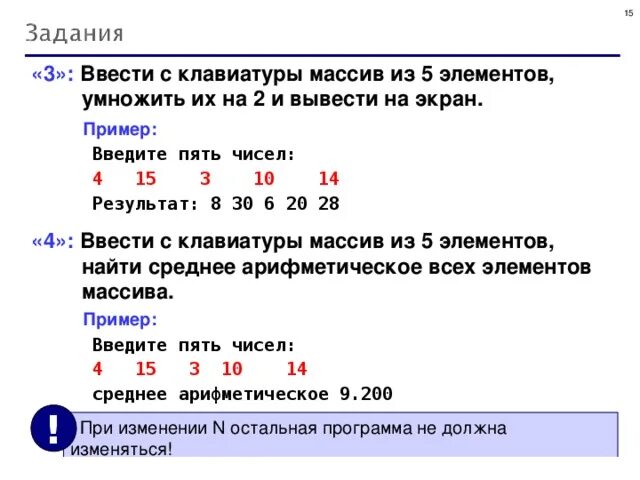 15

Задания

«3»: Ввести с клавиатуры массив из 5 элементов, умножить их на 2 и вывести на экран.

Пример:
Введите пять чисел:
4 15 3 10 14
Результат: 8 30 6 20 28

«4»: Ввести с клавиатуры массив из 5 элементов, найти среднее арифметическое всех элементов массива.

Пример:
Введите пять чисел:
4 15 3 10 14
среднее арифметическое 9.200

!

При изменении N остальная программа не должна изменяться!